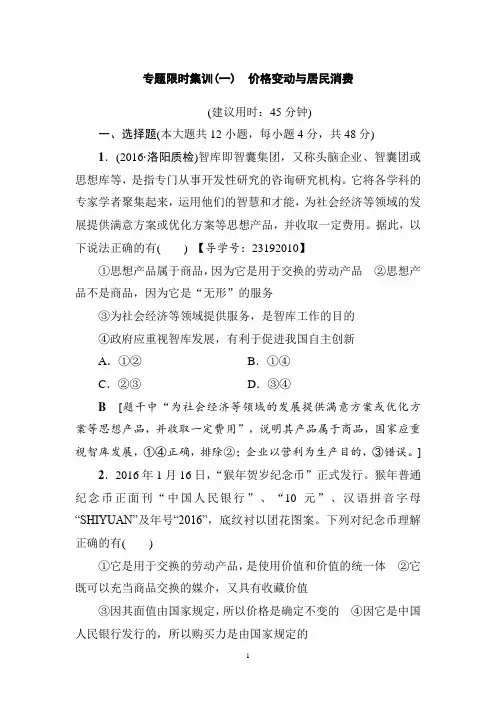 专题限时集训(一)　价格变动与居民消费

(建议用时：45 分钟)

一、选择题(本大题共 12 小题，每小题 4 分，共 48 分)

1．(2016·洛阳质检)智库即智囊集团，又称头脑企业、智囊团或思想库等，是指专门从事开发性研究的咨询研究机构。它将各学科的专家学者聚集起来，运用他们的智慧和才能，为社会经济等领域的发展提供满意方案或优化方案等思想产品，并收取一定费用。据此，以下说法正确的有(　　)【导学号：23192010】

①思想产品属于商品，因为它是用于交换的劳动产品　②思想产品不是商品，因为它是“无形”的服务

③为社会经济等领域提供服务，是智库工作的目的

④政府应重视智库发展，有利于促进我国自主创新

A．①②　　　　B．①④

C．②③　　　　D．③④

B　[题干中“为社会经济等领域的发展提供满意方案或优化方案等思想产品，并收取一定费用”，说明其产品属于商品，国家应重视智库发展，①④正确，排除②；企业以营利为生产目的，③错误。]

2．2016 年 1 月 16 日，“猴年贺岁纪念币”正式发行。猴年普通纪念币正面刊“中国人民银行”、“10 元”、汉语拼音字母“SHIYUAN”及年号“2016”，底纹衬以团花图案。下列对纪念币理解正确的有(　　)

①它是用于交换的劳动产品，是使用价值和价值的统一体　②它既可以充当商品交换的媒介，又具有收藏价值

③因其面值由国家规定，所以价格是确定不变的　④因它是中国人民银行发行的，所以购买力是由国家规定的

1